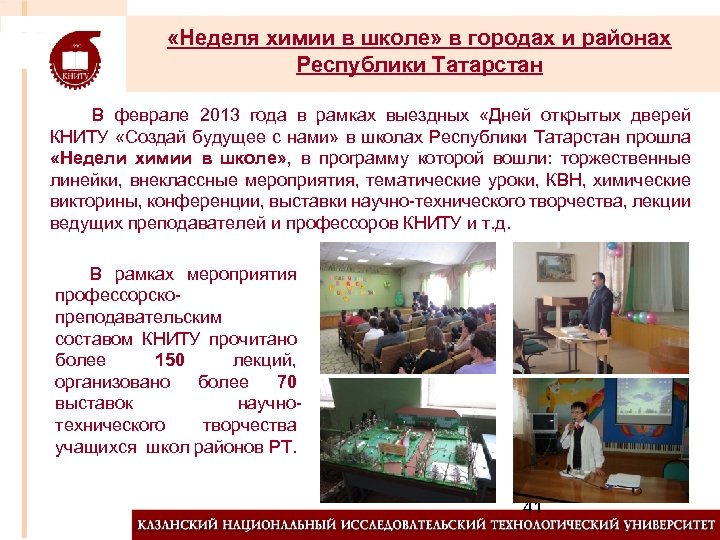 КНИТУ

«Неделя химии в школе» в городах и районах Республики Татарстан

В феврале 2013 года в рамках выездных «Дней открытых дверей КНИТУ «Создай будущее с нами» в школах Республики Татарстан прошла «Недели химии в школе», в программу которой вошли: торжественные линейки, внеклассные мероприятия, тематические уроки, КВН, химические викторины, конференции, выставки научно-технического творчества, лекции ведущих преподавателей и профессоров КНИТУ и т.д.

В рамках мероприятия профессорско-преподавательским составом КНИТУ прочитано более 150 лекций, организовано более 70 выставок научно-технического творчества учащихся школ районов РТ.

41

КАЗАНСКИЙ НАЦИОНАЛЬНЫЙ ИССЛЕДОВАТЕЛЬСКИЙ ТЕХНОЛОГИЧЕСКИЙ УНИВЕРСИТЕТ